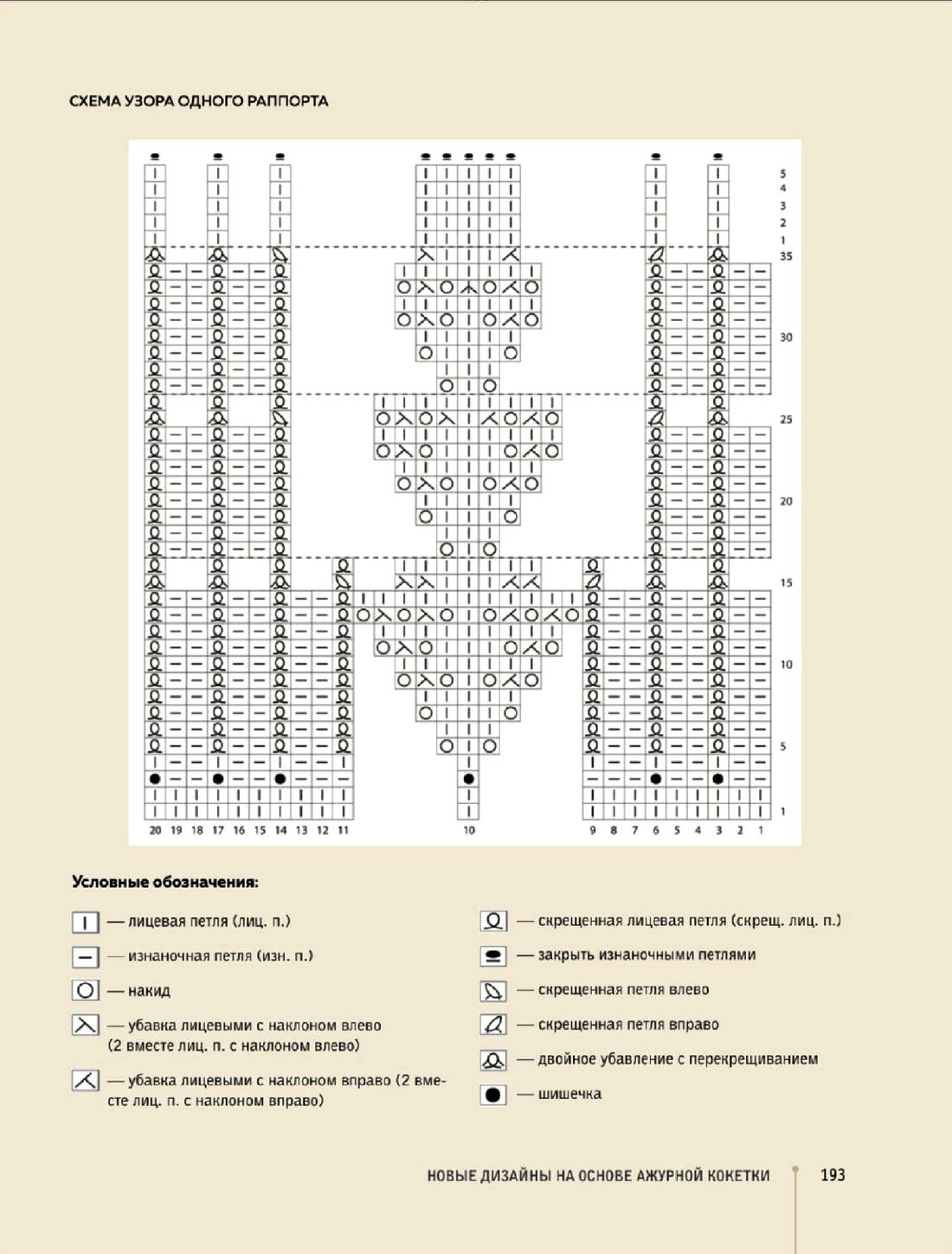 СХЕМА УЗОРА ОДНОГО РАППОРТА

5
4
3
2
1
35
30
25
20
15
10
5
1

20 19 18 17 16 15 14 13 12 11 10 9 8 7 6 5 4 3 2 1

Условные обозначения:

— лицевая петля (лиц. п.)

— изнаночная петля (изн. п.)

— накид

— убавка лицевыми с наклоном влево (2 вместе лиц. п. с наклоном влево)

— убавка лицевыми с наклоном вправо (2 вместе лиц. п. с наклоном вправо)

— скрещенная лицевая петля (скрещ. лиц. п.)

— закрыть изнаночными петлями

— скрещенная петля влево

— скрещенная петля вправо

— двойное убавление с перекрещиванием

— шишечка

НОВЫЕ ДИЗАЙНЫ НА ОСНОВЕ АЖУРНОЙ КОКЕТКИ 193